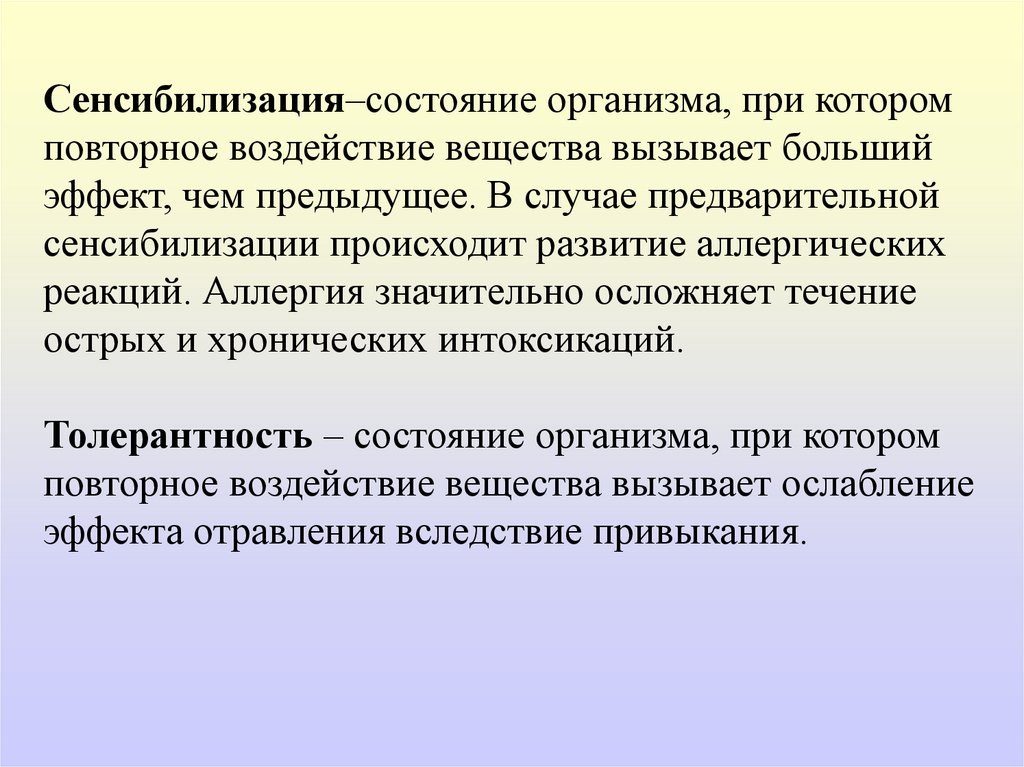 Сенсибилизация–состояние организма, при котором повторное воздействие вещества вызывает больший эффект, чем предыдущее. В случае предварительной сенсибилизации происходит развитие аллергических реакций. Аллергия значительно осложняет течение острых и хронических интоксикаций.

Толерантность – состояние организма, при котором повторное воздействие вещества вызывает ослабление эффекта отравления вследствие привыкания.